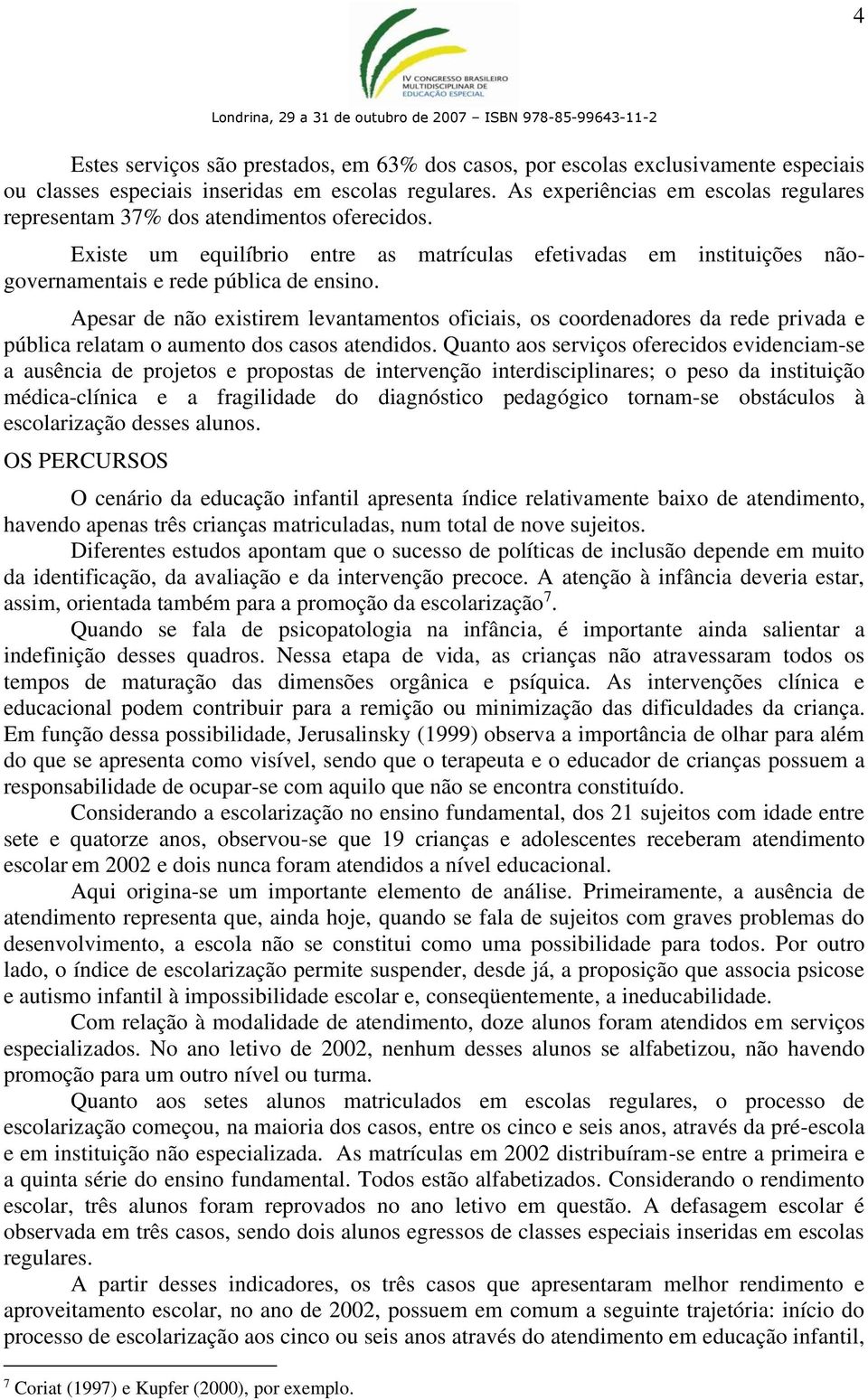 4

IV CONGRESSO BRASILEIRO MULTIDISCIPLINAR DE EDUCAÇÃO ESPECIAL

Londrina, 29 a 31 de outubro de 2007 – ISBN 978-85-99643-11-2

Estes serviços são prestados, em 63% dos casos, por escolas exclusivamente especiais ou classes especiais inseridas em escolas regulares. As experiências em escolas regulares representam 37% dos atendimentos oferecidos.

Existe um equilíbrio entre as matrículas efetivadas em instituições não-governamentais e rede pública de ensino.

Apesar de não existirem levantamentos oficiais, os coordenadores da rede privada e pública relatam o aumento dos casos atendidos. Quanto aos serviços oferecidos evidenciam-se a ausência de projetos e propostas de intervenção interdisciplinares; o peso da instituição médica-clínica e a fragilidade do diagnóstico pedagógico tornam-se obstáculos à escolarização desses alunos.

OS PERCURSOS

O cenário da educação infantil apresenta índice relativamente baixo de atendimento, havendo apenas três crianças matriculadas, num total de nove sujeitos.

Diferentes estudos apontam que o sucesso de políticas de inclusão depende em muito da identificação, da avaliação e da intervenção precoce. A atenção à infância deveria estar, assim, orientada também para a promoção da escolarização$^7$.

Quando se fala de psicopatologia na infância, é importante ainda salientar a indefinição desses quadros. Nessa etapa de vida, as crianças não atravessaram todos os tempos de maturação das dimensões orgânica e psíquica. As intervenções clínica e educacional podem contribuir para a remição ou minimização das dificuldades da criança. Em função dessa possibilidade, Jerusalinsky (1999) observa a importância de olhar para além do que se apresenta como visível, sendo que o terapeuta e o educador de crianças possuem a responsabilidade de ocupar-se com aquilo que não se encontra constituído.

Considerando a escolarização no ensino fundamental, dos 21 sujeitos com idade entre sete e quatorze anos, observou-se que 19 crianças e adolescentes receberam atendimento escolar em 2002 e dois nunca foram atendidos a nível educacional.

Aqui origina-se um importante elemento de análise. Primeiramente, a ausência de atendimento representa que, ainda hoje, quando se fala de sujeitos com graves problemas do desenvolvimento, a escola não se constitui como uma possibilidade para todos. Por outro lado, o índice de escolarização permite suspender, desde já, a proposição que associa psicose e autismo infantil à impossibilidade escolar e, conseqüentemente, a ineducabilidade.

Com relação à modalidade de atendimento, doze alunos foram atendidos em serviços especializados. No ano letivo de 2002, nenhum desses alunos se alfabetizou, não havendo promoção para um outro nível ou turma.

Quanto aos setes alunos matriculados em escolas regulares, o processo de escolarização começou, na maioria dos casos, entre os cinco e seis anos, através da pré-escola e em instituição não especializada. As matrículas em 2002 distribuíram-se entre a primeira e a quinta série do ensino fundamental. Todos estão alfabetizados. Considerando o rendimento escolar, três alunos foram reprovados no ano letivo em questão. A defasagem escolar é observada em três casos, sendo dois alunos egressos de classes especiais inseridas em escolas regulares.

A partir desses indicadores, os três casos que apresentaram melhor rendimento e aproveitamento escolar, no ano de 2002, possuem em comum a seguinte trajetória: início do processo de escolarização aos cinco ou seis anos através do atendimento em educação infantil,

$^7$ Coriat (1997) e Kupfer (2000), por exemplo.